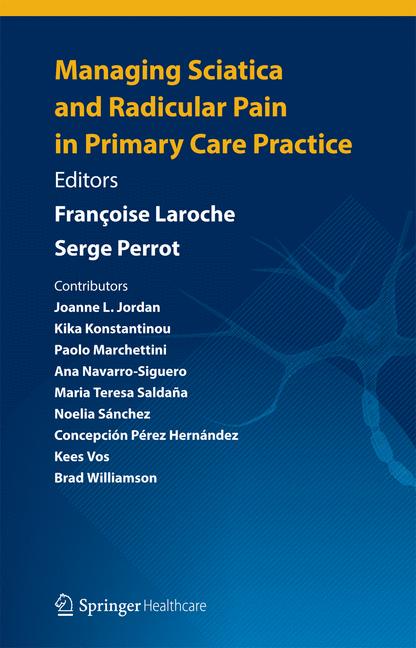 Managing Sciatica and Radicular Pain in Primary Care Practice

Editors

Françoise Laroche

Serge Perrot

Contributors

Joanne L. Jordan

Kika Konstantinou

Paolo Marchettini

Ana Navarro-Siguero

Maria Teresa Saldaña

Noelia Sánchez

Concepción Pérez Hernández

Kees Vos

Brad Williamson

Springer Healthcare